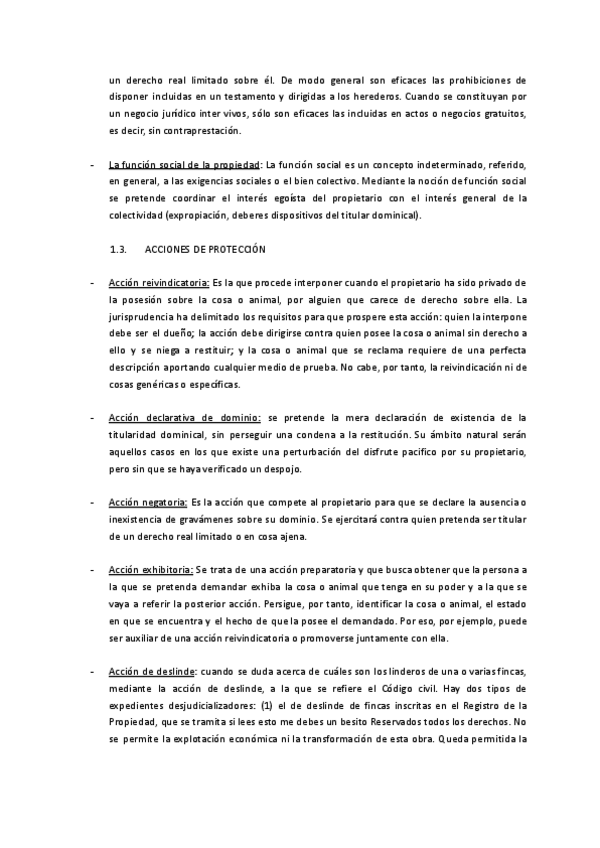 un derecho real limitado sobre él. De modo general son eficaces las prohibiciones de disponer incluidas en un testamento y dirigidas a los herederos. Cuando se constituyan por un negocio jurídico inter vivos, sólo son eficaces las incluidas en actos o negocios gratuitos, es decir, sin contraprestación.

- La función social de la propiedad: La función social es un concepto indeterminado, referido, en general, a las exigencias sociales o el bien colectivo. Mediante la noción de función social se pretende coordinar el interés egoísta del propietario con el interés general de la colectividad (expropiación, deberes dispositivos del titular dominical).

1.3. ACCIONES DE PROTECCIÓN

- Acción reivindicatoria: Es la que procede interponer cuando el propietario ha sido privado de la posesión sobre la cosa o animal, por alguien que carece de derecho sobre ella. La jurisprudencia ha delimitado los requisitos para que prospere esta acción: quien la interpone debe ser el dueño; la acción debe dirigirse contra quien posee la cosa o animal sin derecho a ello y se niega a restituir; y la cosa o animal que se reclama requiere de una perfecta descripción aportando cualquier medio de prueba. No cabe, por tanto, la reivindicación ni de cosas genéricas o específicas.

- Acción declarativa de dominio: se pretende la mera declaración de existencia de la titularidad dominical, sin perseguir una condena a la restitución. Su ámbito natural serán aquellos casos en los que existe una perturbación del disfrute pacífico por su propietario, pero sin que se haya verificado un despojo.

- Acción negatoria: Es la acción que compete al propietario para que se declare la ausencia o inexistencia de gravámenes sobre su dominio. Se ejercitará contra quien pretenda ser titular de un derecho real limitado o en cosa ajena.

- Acción exhibitoria: Se trata de una acción preparatoria y que busca obtener que la persona a la que se pretenda demandar exhiba la cosa o animal que tenga en su poder y a la que se vaya a referir la posterior acción. Persigue, por tanto, identificar la cosa o animal, el estado en que se encuentra y el hecho de que la posee el demandado. Por eso, por ejemplo, puede ser auxiliar de una acción reivindicatoria o promoverse juntamente con ella.

- Acción de deslinde: cuando se duda acerca de cuáles son los linderos de una o varias fincas, mediante la acción de deslinde, a la que se refiere el Código civil. Hay dos tipos de expedientes desjudicializadores: (1) el de deslinde de fincas inscritas en el Registro de la Propiedad, que se tramita si lees esto me debes un besito Reservados todos los derechos. No se permite la explotación económica ni la transformación de esta obra. Queda permitida la